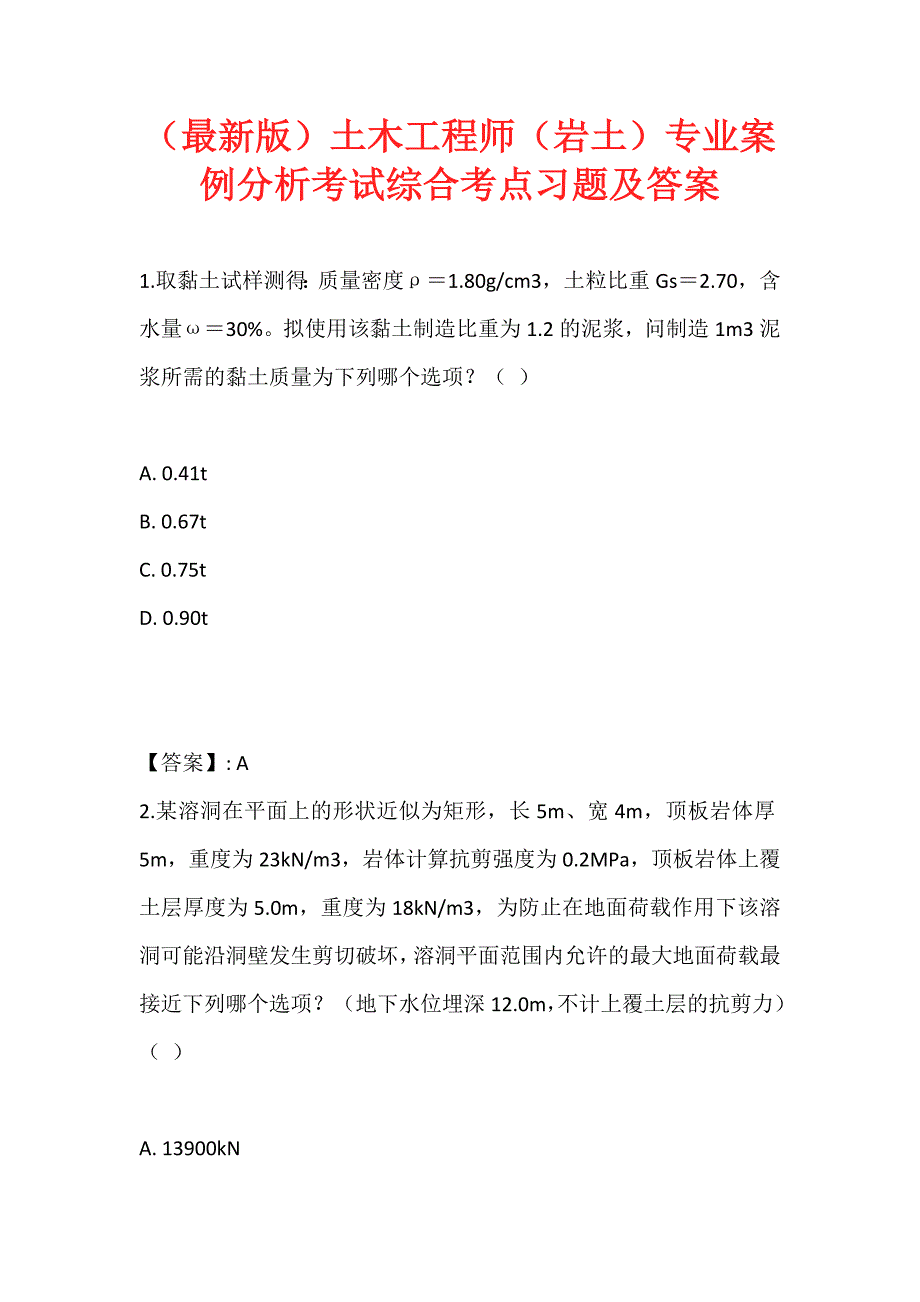 （最新版）土木工程师（岩土）专业案例分析考试综合考点习题及答案

1.取黏土试样测得：质量密度ρ＝1.80g/cm3，土粒比重 Gs＝2.70，含水量ω＝30%。拟使用该黏土制造比重为 1.2 的泥浆，问制造 1m3 泥浆所需的黏土质量为下列哪个选项？（ ）

A. 0.41t

B. 0.67t

C. 0.75t

D. 0.90t

【答案】: A

2.某溶洞在平面上的形状近似为矩形，长 5m、宽 4m，顶板岩体厚 5m，重度为 23kN/m3，岩体计算抗剪强度为 0.2MPa，顶板岩体上覆土层厚度为 5.0m，重度为 18kN/m3，为防止在地面荷载作用下该溶洞可能沿洞壁发生剪切破坏，溶洞平面范围内允许的最大地面荷载最接近下列哪个选项？（地下水位埋深 12.0m，不计上覆土层的抗剪力）（ ）

A. 13900kN